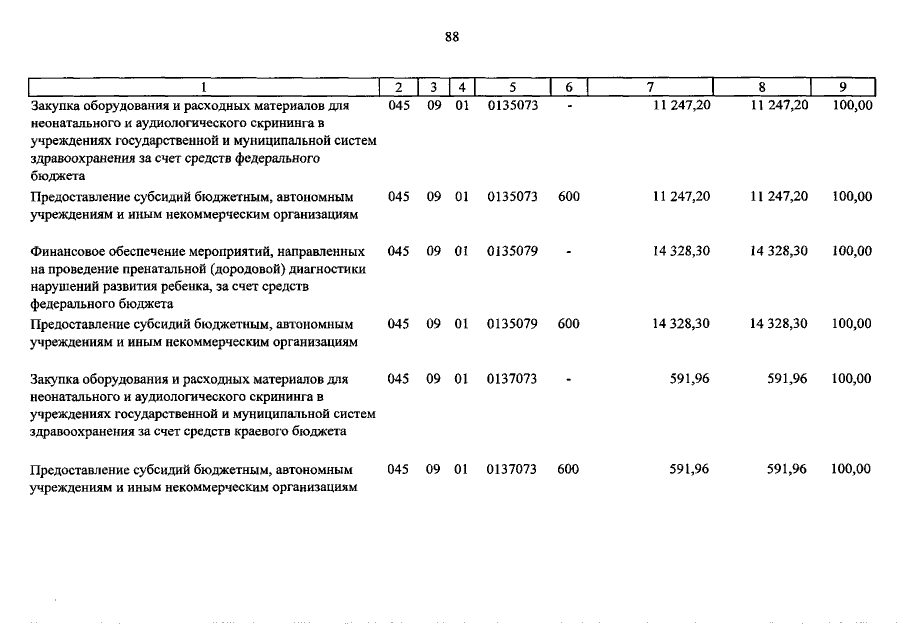 88

| 1 | 2 | 3 | 4 | 5 | 6 | 7 | 8 | 9 |
|---|---|---|---|---|---|---|---|---|
| Закупка оборудования и расходных материалов для неонатального и аудиологического скрининга в учреждениях государственной и муниципальной систем здравоохранения за счет средств федерального бюджета | 045 | 09 | 01 | 0135073 | - | 11 247,20 | 11 247,20 | 100,00 |
| Предоставление субсидий бюджетным, автономным учреждениям и иным некоммерческим организациям | 045 | 09 | 01 | 0135073 | 600 | 11 247,20 | 11 247,20 | 100,00 |
| Финансовое обеспечение мероприятий, направленных на проведение пренатальной (дородовой) диагностики нарушений развития ребенка, за счет средств федерального бюджета | 045 | 09 | 01 | 0135079 | - | 14 328,30 | 14 328,30 | 100,00 |
| Предоставление субсидий бюджетным, автономным учреждениям и иным некоммерческим организациям | 045 | 09 | 01 | 0135079 | 600 | 14 328,30 | 14 328,30 | 100,00 |
| Закупка оборудования и расходных материалов для неонатального и аудиологического скрининга в учреждениях государственной и муниципальной систем здравоохранения за счет средств краевого бюджета | 045 | 09 | 01 | 0137073 | - | 591,96 | 591,96 | 100,00 |
| Предоставление субсидий бюджетным, автономным учреждениям и иным некоммерческим организациям | 045 | 09 | 01 | 0137073 | 600 | 591,96 | 591,96 | 100,00 |